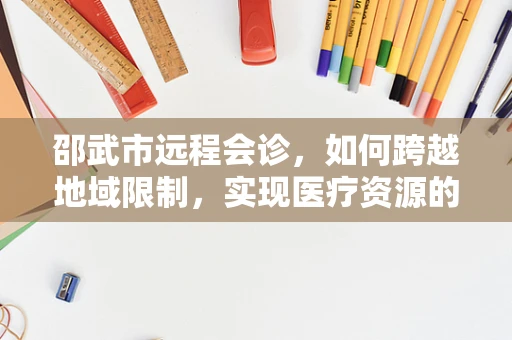 邵武市远程会诊，如何跨越地域限制，实现医疗资源的